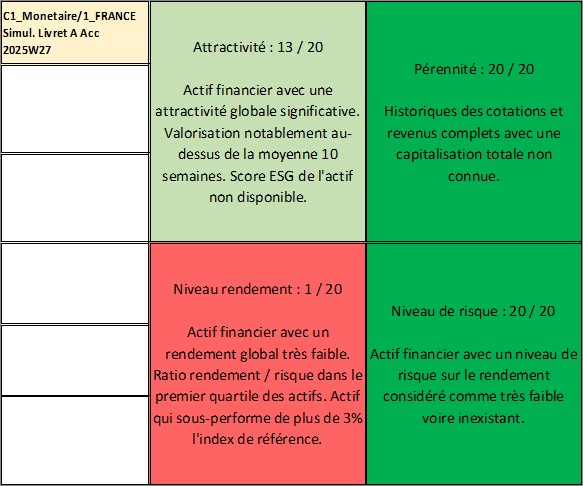 C1_Monetaire/1_FRANCE
Simul. Livret A Acc
2025W27

Attractivité : 13 / 20

Actif financier avec une attractivité globale significative. Valorisation notablement au-dessus de la moyenne 10 semaines. Score ESG de l'actif non disponible.

Pérennité : 20 / 20

Historiques des cotations et revenus complets avec une capitalisation totale non connue.

Niveau rendement : 1 / 20

Actif financier avec un rendement global très faible. Ratio rendement / risque dans le premier quartile des actifs. Actif qui sous-performe de plus de 3% l'index de référence.

Niveau de risque : 20 / 20

Actif financier avec un niveau de risque sur le rendement considéré comme très faible voire inexistant.